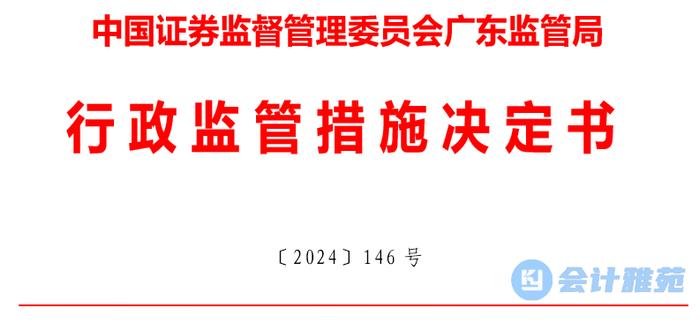 中国证券监督管理委员会广东监管局

行政监管措施决定书

〔2024〕146 号

会计雅苑